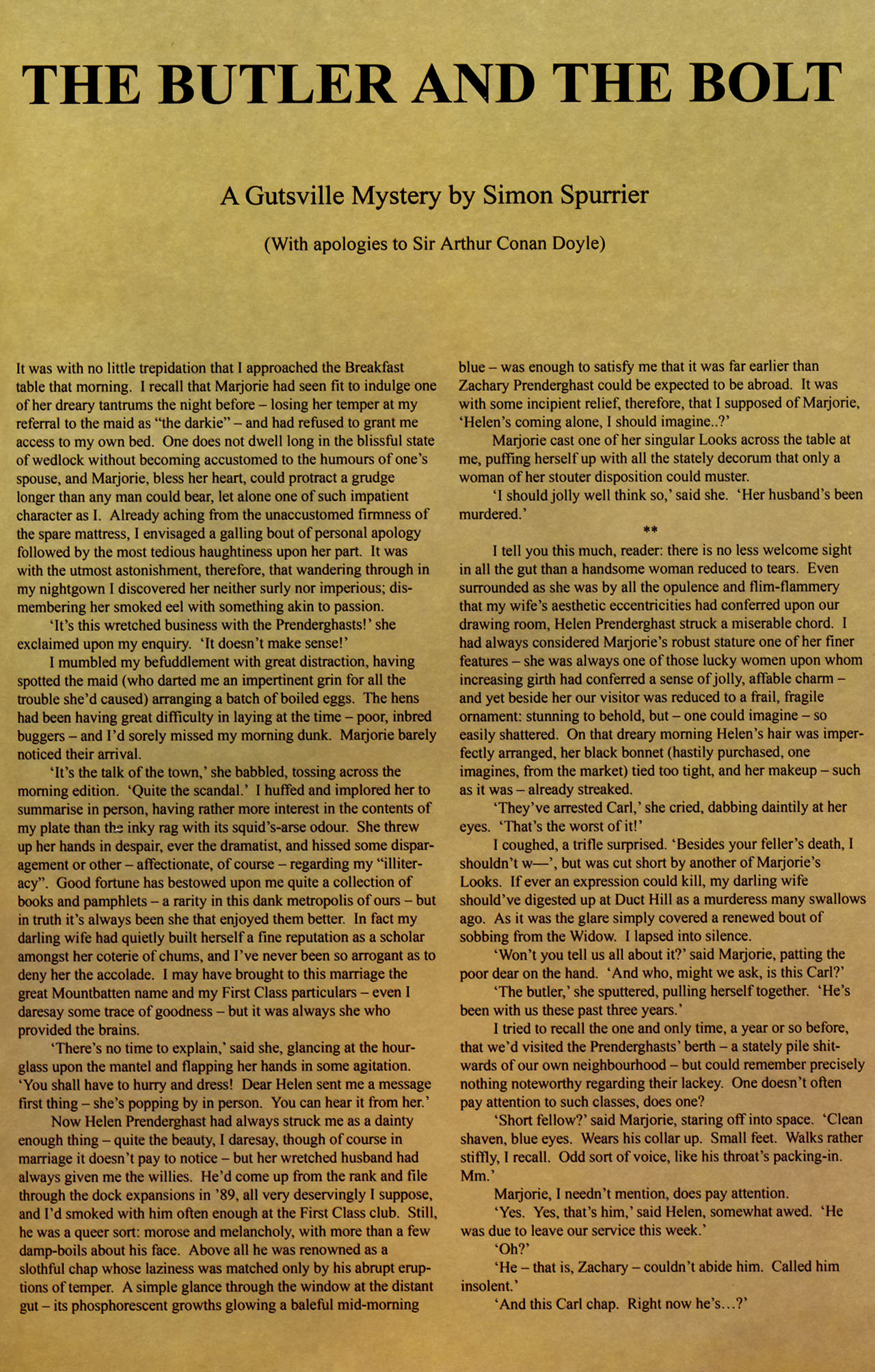 THE BUTLER AND THE BOLT

A Gutsville Mystery by Simon Spurrier

(With apologies to Sir Arthur Conan Doyle)

It was with no little trepidation that I approached the Breakfast table that morning. I recall that Marjorie had seen fit to indulge one of her dreary tantrums the night before – losing her temper at my referral to the maid as "the darkie" – and had refused to grant me access to my own bed. One does not dwell long in the blissful state of wedlock without becoming accustomed to the humours of one's spouse, and Marjorie, bless her heart, could protract a grudge longer than any man could bear, let alone one of such impatient character as I. Already aching from the unaccustomed firmness of the spare mattress, I envisaged a galling bout of personal apology followed by the most tedious haughtiness upon her part. It was with the utmost astonishment, therefore, that wandering through in my nightgown I discovered her neither surly nor imperious; dismembering her smoked eel with something akin to passion.

'It's this wretched business with the Prenderghasts!' she exclaimed upon my enquiry. 'It doesn't make sense!'

I mumbled my befuddlement with great distraction, having spotted the maid (who darted me an impertinent grin for all the trouble she'd caused) arranging a batch of boiled eggs. The hens had been having great difficulty in laying at the time – poor, inbred buggers – and I'd sorely missed my morning dunk. Marjorie barely noticed their arrival.

'It's the talk of the town,' she babbled, tossing across the morning edition. 'Quite the scandal.' I huffed and implored her to summarise in person, having rather more interest in the contents of my plate than the inky rag with its squid's-arse odour. She threw up her hands in despair, ever the dramatist, and hissed some disparagement or other – affectionate, of course – regarding my "illiteracy". Good fortune has bestowed upon me quite a collection of books and pamphlets – a rarity in this dank metropolis of ours – but in truth it's always been she that enjoyed them better. In fact my darling wife had quietly built herself a fine reputation as a scholar amongst her coterie of chums, and I've never been so arrogant as to deny her the accolade. I may have brought to this marriage the great Mountbatten name and my First Class particulars – even I daresay some trace of goodness – but it was always she who provided the brains.

'There's no time to explain,' said she, glancing at the hourglass upon the mantel and flapping her hands in some agitation. 'You shall have to hurry and dress! Dear Helen sent me a message first thing – she's popping by in person. You can hear it from her.'

Now Helen Prenderghast had always struck me as a dainty enough thing – quite the beauty, I daresay, though of course in marriage it doesn't pay to notice – but her wretched husband had always given me the willies. He'd come up from the rank and file through the dock expansions in '89, all very deservingly I suppose, and I'd smoked with him often enough at the First Class club. Still, he was a queer sort: morose and melancholy, with more than a few damp-boils about his face. Above all he was renowned as a slothful chap whose laziness was matched only by his abrupt eruptions of temper. A simple glance through the window at the distant gut – its phosphorescent growths glowing a baleful mid-morning blue – was enough to satisfy me that it was far earlier than Zachary Prenderghast could be expected to be abroad. It was with some incipient relief, therefore, that I supposed of Marjorie, 'Helen's coming alone, I should imagine..?'

Marjorie cast one of her singular Looks across the table at me, puffing herself up with all the stately decorum that only a woman of her stouter disposition could muster.

'I should jolly well think so,' said she. 'Her husband's been murdered.'

**

I tell you this much, reader: there is no less welcome sight in all the gut than a handsome woman reduced to tears. Even surrounded as she was by all the opulence and flim-flammery that my wife's aesthetic eccentricities had conferred upon our drawing room, Helen Prenderghast struck a miserable chord. I had always considered Marjorie's robust stature one of her finer features – she was always one of those lucky women upon whom increasing girth had conferred a sense of jolly, affable charm – and yet beside her our visitor was reduced to a frail, fragile ornament: stunning to behold, but – one could imagine – so easily shattered. On that dreary morning Helen's hair was imperfectly arranged, her black bonnet (hastily purchased, one imagines, from the market) tied too tight, and her makeup – such as it was – already streaked.

'They've arrested Carl,' she cried, dabbing daintily at her eyes. 'That's the worst of it!'

I coughed, a trifle surprised. 'Besides your feller's death, I shouldn't w—', but was cut short by another of Marjorie's Looks. If ever an expression could kill, my darling wife should've digested up at Duct Hill as a murderess many swallows ago. As it was the glare simply covered a renewed bout of sobbing from the Widow. I lapsed into silence.

'Won't you tell us all about it?' said Marjorie, patting the poor dear on the hand. 'And who, might we ask, is this Carl?'

'The butler,' she sputtered, pulling herself together. 'He's been with us these past three years.'

I tried to recall the one and only time, a year or so before, that we'd visited the Prenderghasts' berth – a stately pile shitwards of our own neighbourhood – but could remember precisely nothing noteworthy regarding their lackey. One doesn't often pay attention to such classes, does one?

'Short fellow?' said Marjorie, staring off into space. 'Clean shaven, blue eyes. Wears his collar up. Small feet. Walks rather stiffly, I recall. Odd sort of voice, like his throat's packing-in. Mm.'

Marjorie, I needn't mention, does pay attention.

'Yes. Yes, that's him,' said Helen, somewhat awed. 'He was due to leave our service this week.'

'Oh?'

'He – that is, Zachary – couldn't abide him. Called him insolent.'

'And this Carl chap. Right now he's...?'